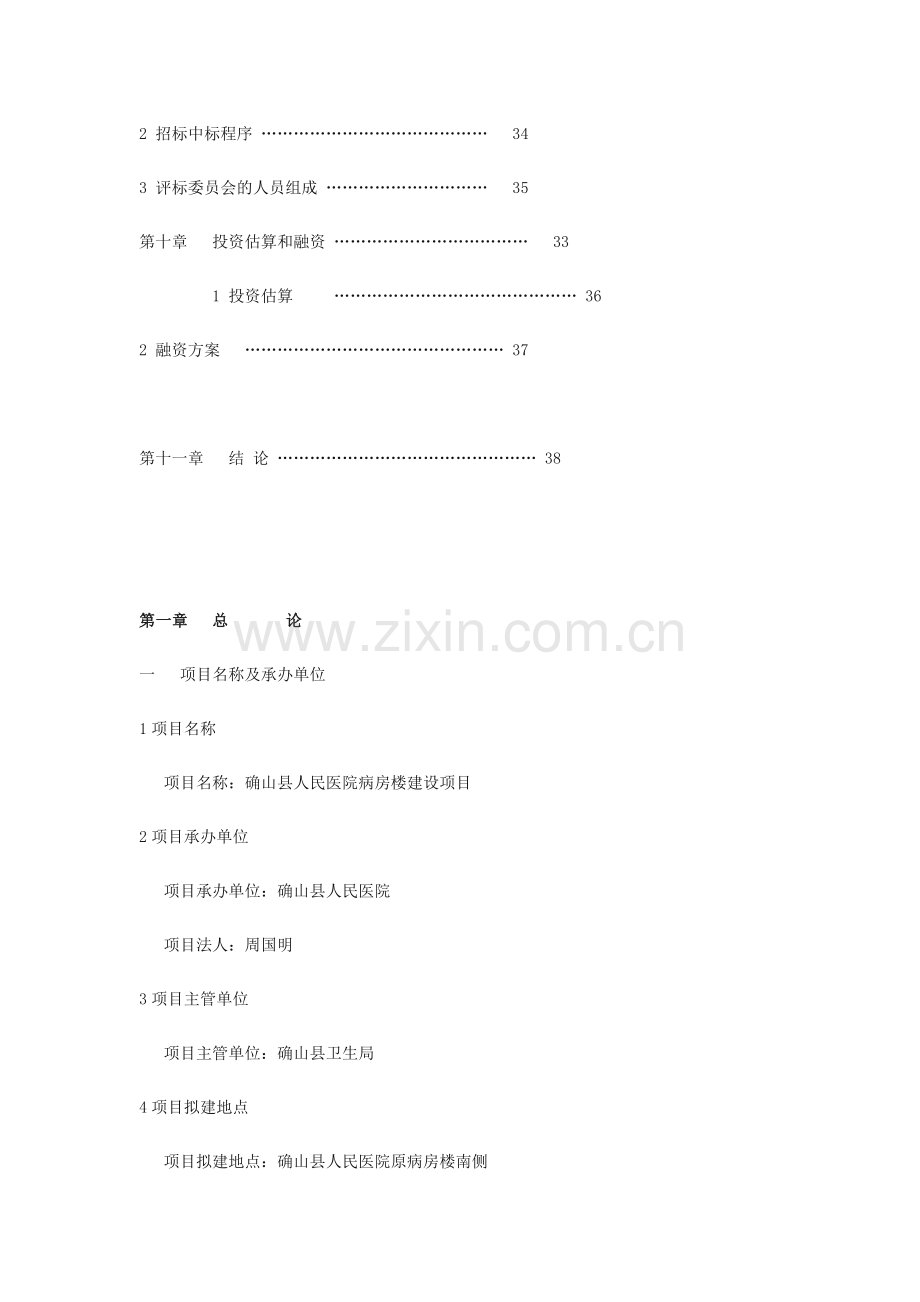 2 招标中标程序 34

3 评标委员会的人员组成 35

第十章 投资估算和融资 33

1 投资估算 36

2 融资方案 37

第十一章 结 论 38

第一章 总 论

一 项目名称及承办单位

1项目名称

项目名称：确山县人民医院病房楼建设项目

2项目承办单位

项目承办单位：确山县人民医院

项目法人：周国明

3项目主管单位

项目主管单位：确山县卫生局

4项目拟建地点

项目拟建地点：确山县人民医院原病房楼南侧

www.zixin.com.cn